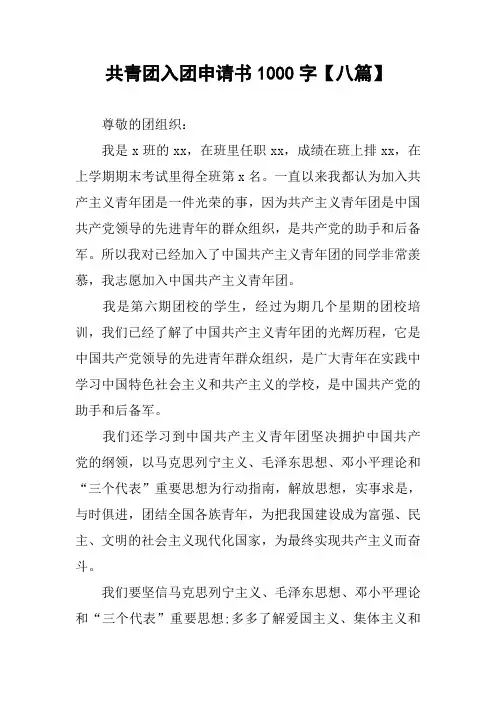 共青团入团申请书 1000 字【八篇】

尊敬的团组织：

我是 x 班的 xx，在班里任职 xx，成绩在班上排 xx，在上学期期末考试里得全班第 x 名。一直以来我都认为加入共产主义青年团是一件光荣的事，因为共产主义青年团是中国共产党领导的先进青年的群众组织，是共产党的助手和后备军。所以我对已经加入了中国共产主义青年团的同学非常羡慕，我志愿加入中国共产主义青年团。

我是第六期团校的学生，经过为期几个星期的团校培训，我们已经了解了中国共产主义青年团的光辉历程，它是中国共产党领导的先进青年群众组织，是广大青年在实践中学习中国特色社会主义和共产主义的学校，是中国共产党的助手和后备军。

我们还学习到中国共产主义青年团坚决拥护中国共产党的纲领，以马克思列宁主义、毛泽东思想、邓小平理论和“三个代表”重要思想为行动指南，解放思想，实事求是，与时俱进，团结全国各族青年，为把我国建设成为富强、民主、文明的社会主义现代化国家，为最终实现共产主义而奋斗。

我们要坚信马克思列宁主义、毛泽东思想、邓小平理论和“三个代表”重要思想;多多了解爱国主义、集体主义和